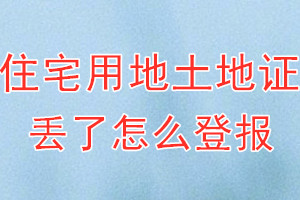 住宅用地土地证
丢了怎么登报